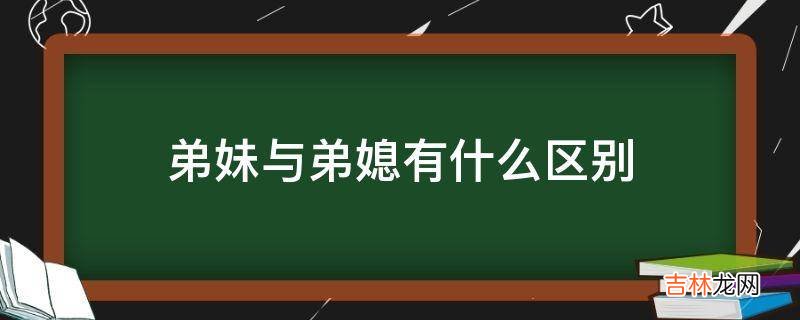 弟妹与弟媳有什么区别

吉林龙网